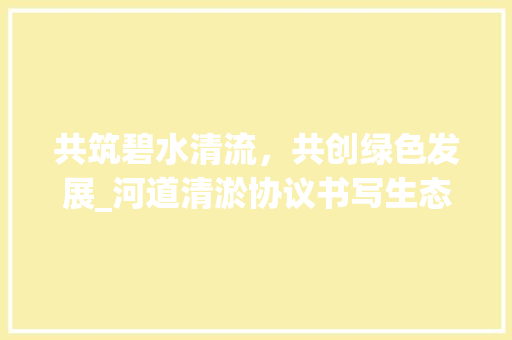 共筑碧水清流，共创绿色发展_河道清淤协议书写生态